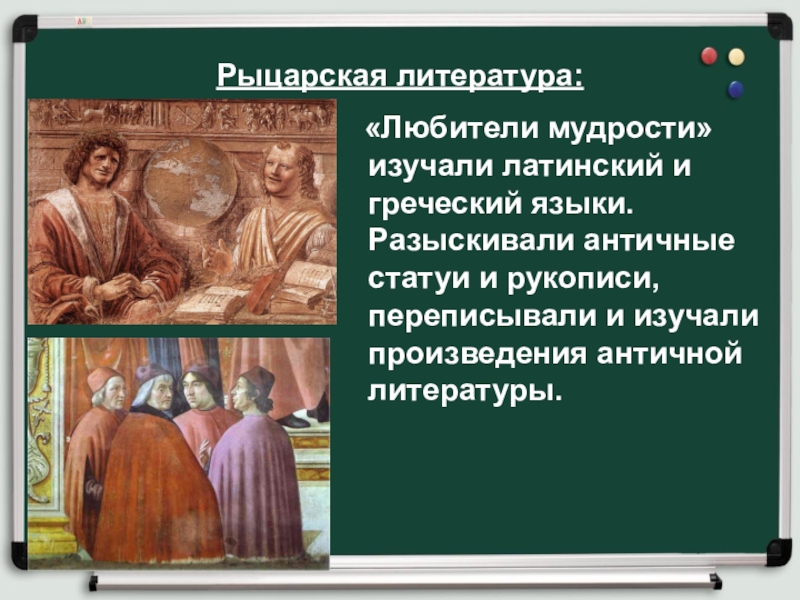 Рыцарская литература:

«Любители мудрости» изучали латинский и греческий языки. Разыскивали античные статуи и рукописи, переписывали и изучали произведения античной литературы.